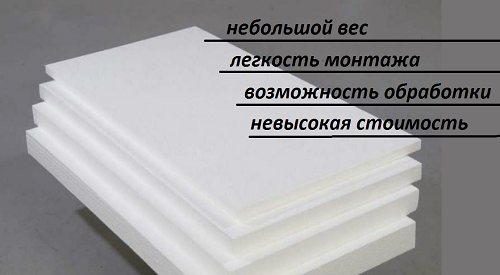 небольшой вес
легкость монтажа
возможность обработки
невысокая стоимость